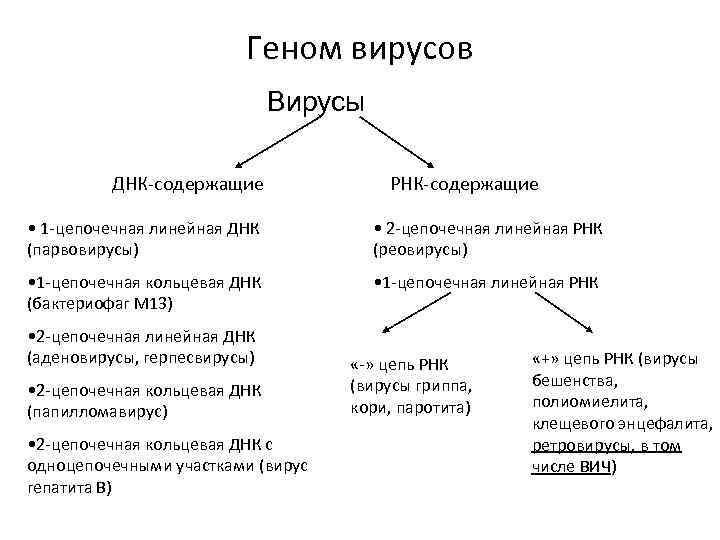 Геном вирусов

Вирусы

ДНК-содержащие

• 1-цепочечная линейная ДНК (парвовирусы)

•1-цепочечная кольцевая ДНК (бактериофаг М13)

•2-цепочечная линейная ДНК (аденовирусы, герпесвирусы)

•2-цепочечная кольцевая ДНК (папилломавирус)

•2-цепочечная кольцевая ДНК с одноцепочечными участками (вирус гепатита В)

РНК-содержащие

• 2-цепочечная линейная РНК (реовирусы)

•1-цепочечная линейная РНК

«-» цепь РНК (вирусы гриппа, кори, паротита)

«+» цепь РНК (вирусы бешенства, полиомиелита, клещевого энцефалита, ретровирусы, в том числе ВИЧ)